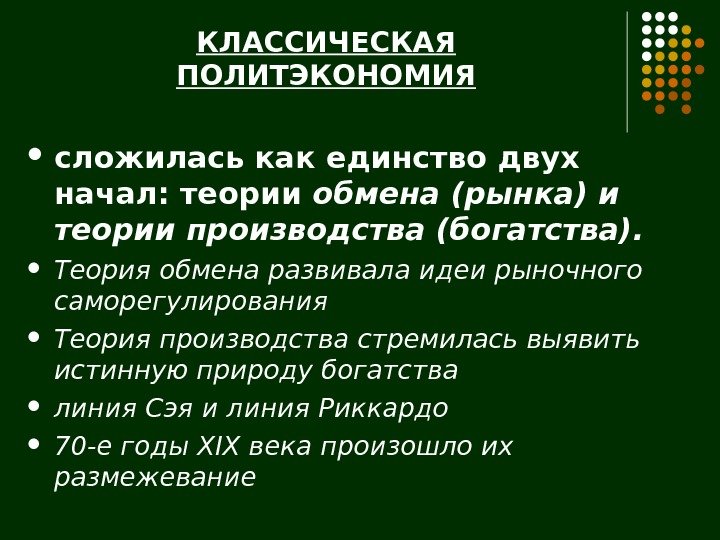 КЛАССИЧЕСКАЯ ПОЛИТЭКОНОМИЯ

• сложилась как единство двух начал: теории обмена (рынка) и теории производства (богатства).

• Теория обмена развивала идеи рыночного саморегулирования

• Теория производства стремилась выявить истинную природу богатства

• линия Сэя и линия Риккардо

• 70-е годы XIX века произошло их размежевание